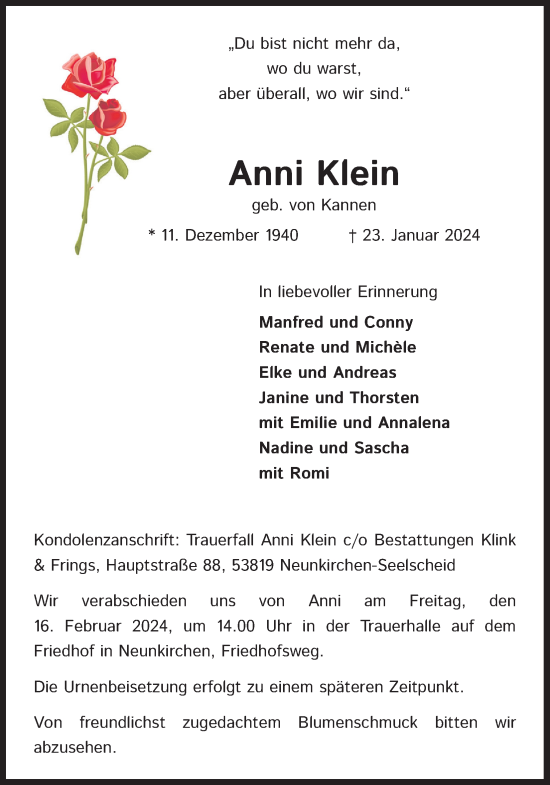 „Du bist nicht mehr da,
wo du warst,
aber überall, wo wir sind.“

Anni Klein
geb. von Kannen
* 11. Dezember 1940 † 23. Januar 2024

In liebevoller Erinnerung
Manfred und Conny
Renate und Michèle
Elke und Andreas
Janine und Thorsten
mit Emilie und Annalena
Nadine und Sascha
mit Romi

Kondolenzanschrift: Trauerfall Anni Klein c/o Bestattungen Klink & Frings, Hauptstraße 88, 53819 Neunkirchen-Seelscheid

Wir verabschieden uns von Anni am Freitag, den 16. Februar 2024, um 14.00 Uhr in der Trauerhalle auf dem Friedhof in Neunkirchen, Friedhofsweg.

Die Urnenbeisetzung erfolgt zu einem späteren Zeitpunkt.

Von freundlichst zugedachtem Blumenschmuck bitten wir abzusehen.